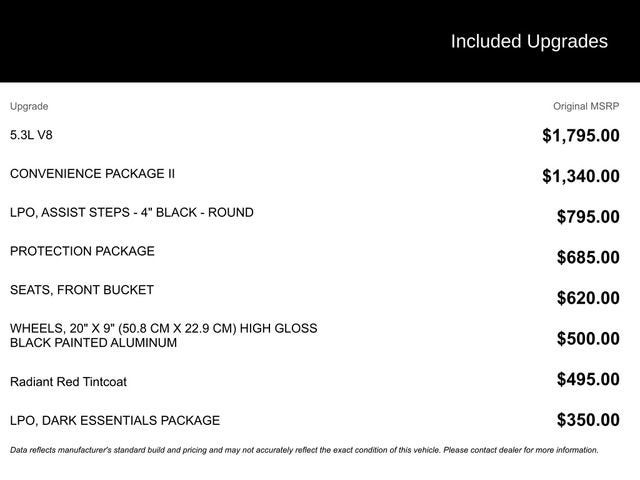 Included Upgrades

| Upgrade | Original MSRP |
|---|---|
| 5.3L V8 | $1,795.00 |
| CONVENIENCE PACKAGE II | $1,340.00 |
| LPO, ASSIST STEPS - 4" BLACK - ROUND | $795.00 |
| PROTECTION PACKAGE | $685.00 |
| SEATS, FRONT BUCKET | $620.00 |
| WHEELS, 20" X 9" (50.8 CM X 22.9 CM) HIGH GLOSS BLACK PAINTED ALUMINUM | $500.00 |
| Radiant Red Tintcoat | $495.00 |
| LPO, DARK ESSENTIALS PACKAGE | $350.00 |

Data reflects manufacturer's standard build and pricing and may not accurately reflect the exact condition of this vehicle. Please contact dealer for more information.